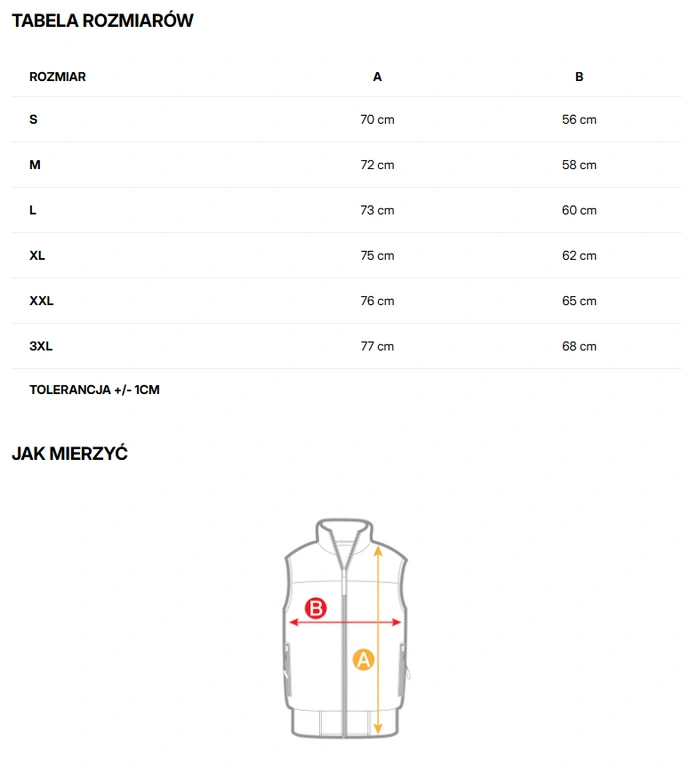 TABELA ROZMIARÓW

| ROZMIAR | A | B |
|---|---|---|
| S | 70 cm | 56 cm |
| M | 72 cm | 58 cm |
| L | 73 cm | 60 cm |
| XL | 75 cm | 62 cm |
| XXL | 76 cm | 65 cm |
| 3XL | 77 cm | 68 cm |

TOLERANCJA +/- 1CM

JAK MIERZYĆ

B

A